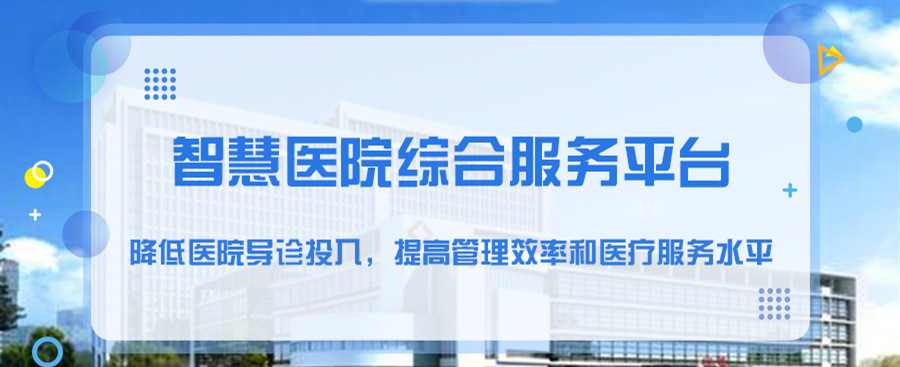 智慧医院综合服务平台

降低医院导诊投入，提高管理效率和医疗服务水平